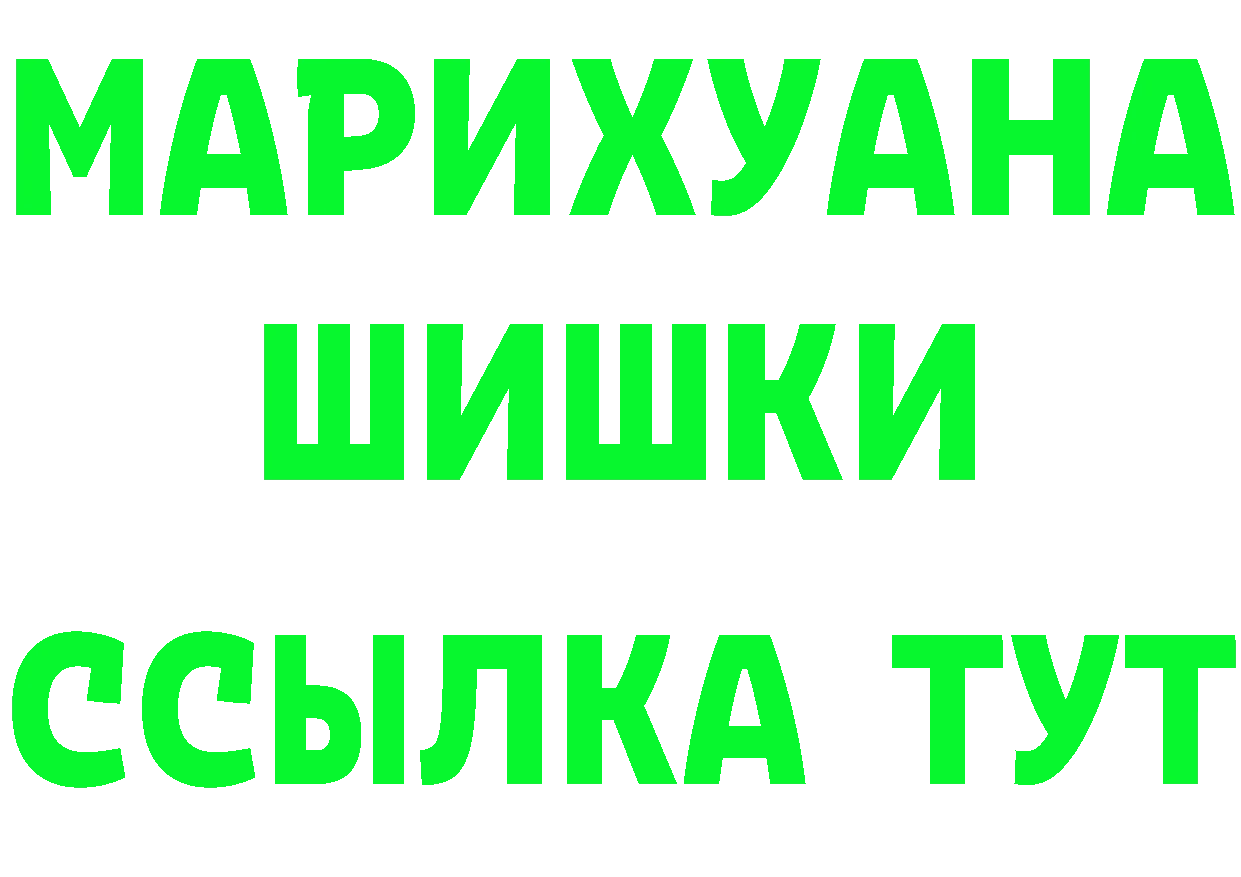 МАРИХУАНА
ШИШКИ
ССЫЛКА ТУТ